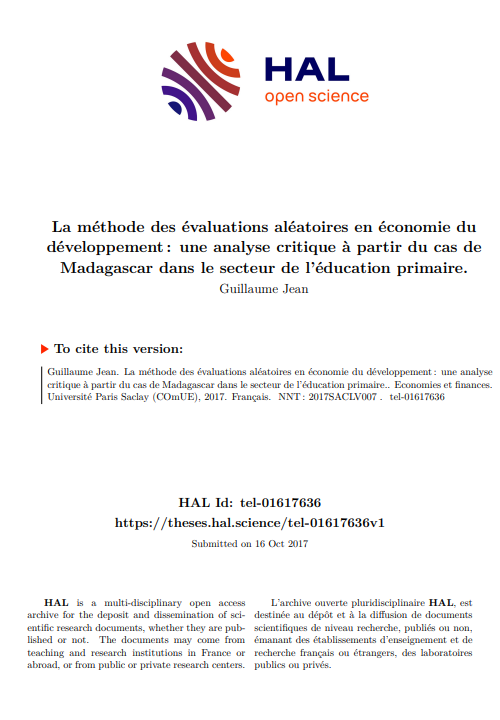 HAL
open science

La méthode des évaluations aléatoires en économie du développement : une analyse critique à partir du cas de Madagascar dans le secteur de l'éducation primaire.
Guillaume Jean

To cite this version:

Guillaume Jean. La méthode des évaluations aléatoires en économie du développement : une analyse critique à partir du cas de Madagascar dans le secteur de l'éducation primaire.. Economies et finances. Université Paris Saclay (COmUE), 2017. Français. NNT : 2017SACLV007 . tel-01617636

HAL Id: tel-01617636
https://theses.hal.science/tel-01617636v1
Submitted on 16 Oct 2017

HAL is a multi-disciplinary open access archive for the deposit and dissemination of scientific research documents, whether they are published or not. The documents may come from teaching and research institutions in France or abroad, or from public or private research centers.

L'archive ouverte pluridisciplinaire HAL, est destinée au dépôt et à la diffusion de documents scientifiques de niveau recherche, publiés ou non, émanant des établissements d'enseignement et de recherche français ou étrangers, des laboratoires publics ou privés.